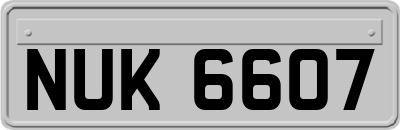 NUK 6607